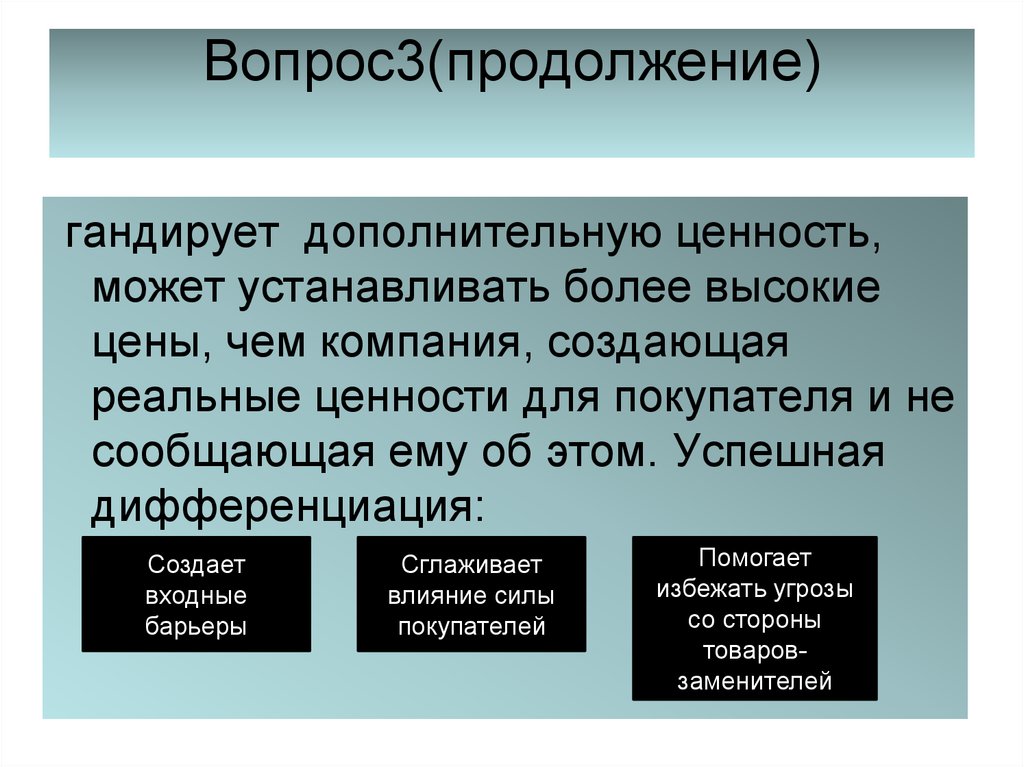 Вопрос3(продолжение)

гандирует дополнительную ценность, может устанавливать более высокие цены, чем компания, создающая реальные ценности для покупателя и не сообщающая ему об этом. Успешная дифференциация:

Создает входные барьеры

Сглаживает влияние силы покупателей

Помогает избежать угрозы со стороны товаров-заменителей